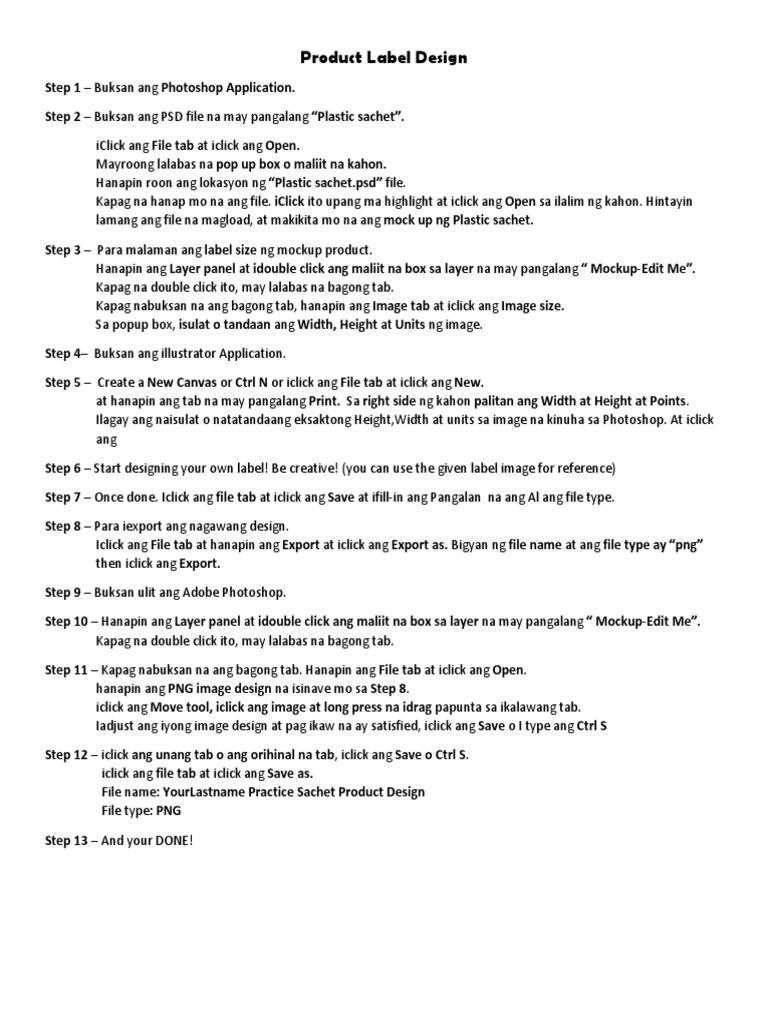 Product Label Design

Step 1 – Buksan ang Photoshop Application.

Step 2 – Buksan ang PSD file na may pangalang "Plastic sachet".

iClick ang File tab at iclick ang Open.
Mayroong lalabas na pop up box o maliit na kahon.
Hanapin roon ang lokasyon ng "Plastic sachet.psd" file.
Kapag na hanap mo na ang file. iClick ito upang ma highlight at iclick ang Open sa ilalim ng kahon. Hintayin lamang ang file na magload, at makikita mo na ang mock up ng Plastic sachet.

Step 3 – Para malaman ang label size ng mockup product.
Hanapin ang Layer panel at idouble click ang maliit na box sa layer na may pangalang " Mockup-Edit Me".
Kapag na double click ito, may lalabas na bagong tab.
Kapag nabuksan na ang bagong tab, hanapin ang Image tab at iclick ang Image size.
Sa popup box, isulat o tandaan ang Width, Height at Units ng image.

Step 4– Buksan ang illustrator Application.

Step 5 – Create a New Canvas or Ctrl N or iclick ang File tab at iclick ang New.
at hanapin ang tab na may pangalang Print. Sa right side ng kahon palitan ang Width at Height at Points.
Ilagay ang naisulat o natatandaang eksaktong Height,Width at units sa image na kinuha sa Photoshop. At iclick ang

Step 6 – Start designing your own label! Be creative! (you can use the given label image for reference)

Step 7 – Once done. Iclick ang file tab at iclick ang Save at ifill-in ang Pangalan na ang AI ang file type.

Step 8 – Para iexport ang nagawang design.
Iclick ang File tab at hanapin ang Export at iclick ang Export as. Bigyan ng file name at ang file type ay "png" then iclick ang Export.

Step 9 – Buksan ulit ang Adobe Photoshop.

Step 10 – Hanapin ang Layer panel at idouble click ang maliit na box sa layer na may pangalang " Mockup-Edit Me".
Kapag na double click ito, may lalabas na bagong tab.

Step 11 – Kapag nabuksan na ang bagong tab. Hanapin ang File tab at iclick ang Open.
hanapin ang PNG image design na isinave mo sa Step 8.
iclick ang Move tool, iclick ang image at long press na idrag papunta sa ikalawang tab.
Iadjust ang iyong image design at pag ikaw na ay satisfied, iclick ang Save o I type ang Ctrl S

Step 12 – iclick ang unang tab o ang orihinal na tab, iclick ang Save o Ctrl S.
iclick ang file tab at iclick ang Save as.
File name: YourLastname Practice Sachet Product Design
File type: PNG

Step 13 – And your DONE!